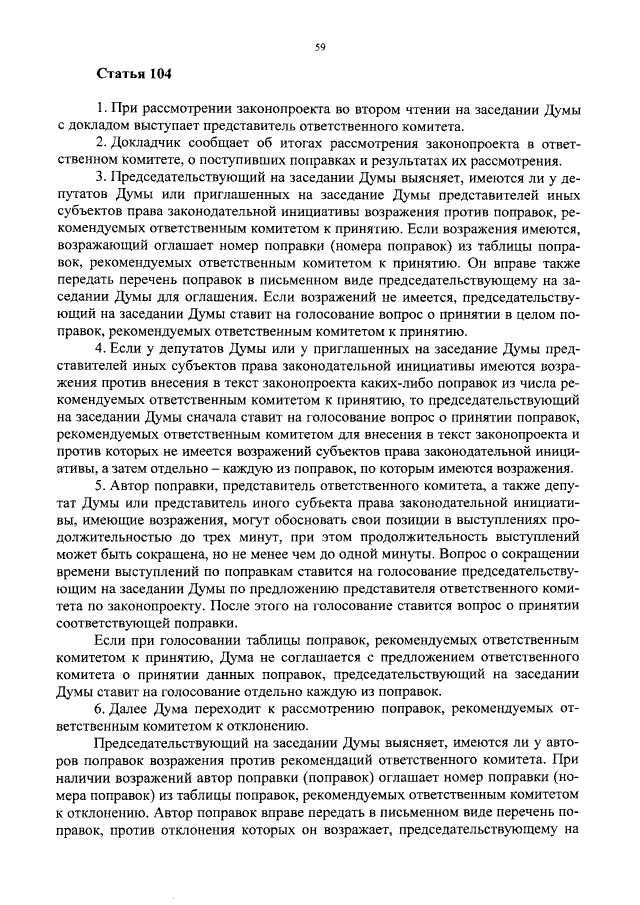 59

Статья 104

1. При рассмотрении законопроекта во втором чтении на заседании Думы с докладом выступает представитель ответственного комитета.

2. Докладчик сообщает об итогах рассмотрения законопроекта в ответственном комитете, о поступивших поправках и результатах их рассмотрения.

3. Председательствующий на заседании Думы выясняет, имеются ли у депутатов Думы или приглашенных на заседание Думы представителей иных субъектов права законодательной инициативы возражения против поправок, рекомендуемых ответственным комитетом к принятию. Если возражения имеются, возражающий оглашает номер поправки (номера поправок) из таблицы поправок, рекомендуемых ответственным комитетом к принятию. Он вправе также передать перечень поправок в письменном виде председательствующему на заседании Думы для оглашения. Если возражений не имеется, председательствующий на заседании Думы ставит на голосование вопрос о принятии в целом поправок, рекомендуемых ответственным комитетом к принятию.

4. Если у депутатов Думы или у приглашенных на заседание Думы представителей иных субъектов права законодательной инициативы имеются возражения против внесения в текст законопроекта каких-либо поправок из числа рекомендуемых ответственным комитетом к принятию, то председательствующий на заседании Думы сначала ставит на голосование вопрос о принятии поправок, рекомендуемых ответственным комитетом для внесения в текст законопроекта и против которых не имеется возражений субъектов права законодательной инициативы, а затем отдельно – каждую из поправок, по которым имеются возражения.

5. Автор поправки, представитель ответственного комитета, а также депутат Думы или представитель иного субъекта права законодательной инициативы, имеющие возражения, могут обосновать свои позиции в выступлениях продолжительностью до трех минут, при этом продолжительность выступлений может быть сокращена, но не менее чем до одной минуты. Вопрос о сокращении времени выступлений по поправкам ставится на голосование председательствующим на заседании Думы по предложению представителя ответственного комитета по законопроекту. После этого на голосование ставится вопрос о принятии соответствующей поправки.

Если при голосовании таблицы поправок, рекомендуемых ответственным комитетом к принятию, Дума не соглашается с предложением ответственного комитета о принятии данных поправок, председательствующий на заседании Думы ставит на голосование отдельно каждую из поправок.

6. Далее Дума переходит к рассмотрению поправок, рекомендуемых ответственным комитетом к отклонению.

Председательствующий на заседании Думы выясняет, имеются ли у авторов поправок возражения против рекомендаций ответственного комитета. При наличии возражений автор поправки (поправок) оглашает номер поправки (номера поправок) из таблицы поправок, рекомендуемых ответственным комитетом к отклонению. Автор поправок вправе передать в письменном виде перечень поправок, против отклонения которых он возражает, председательствующему на